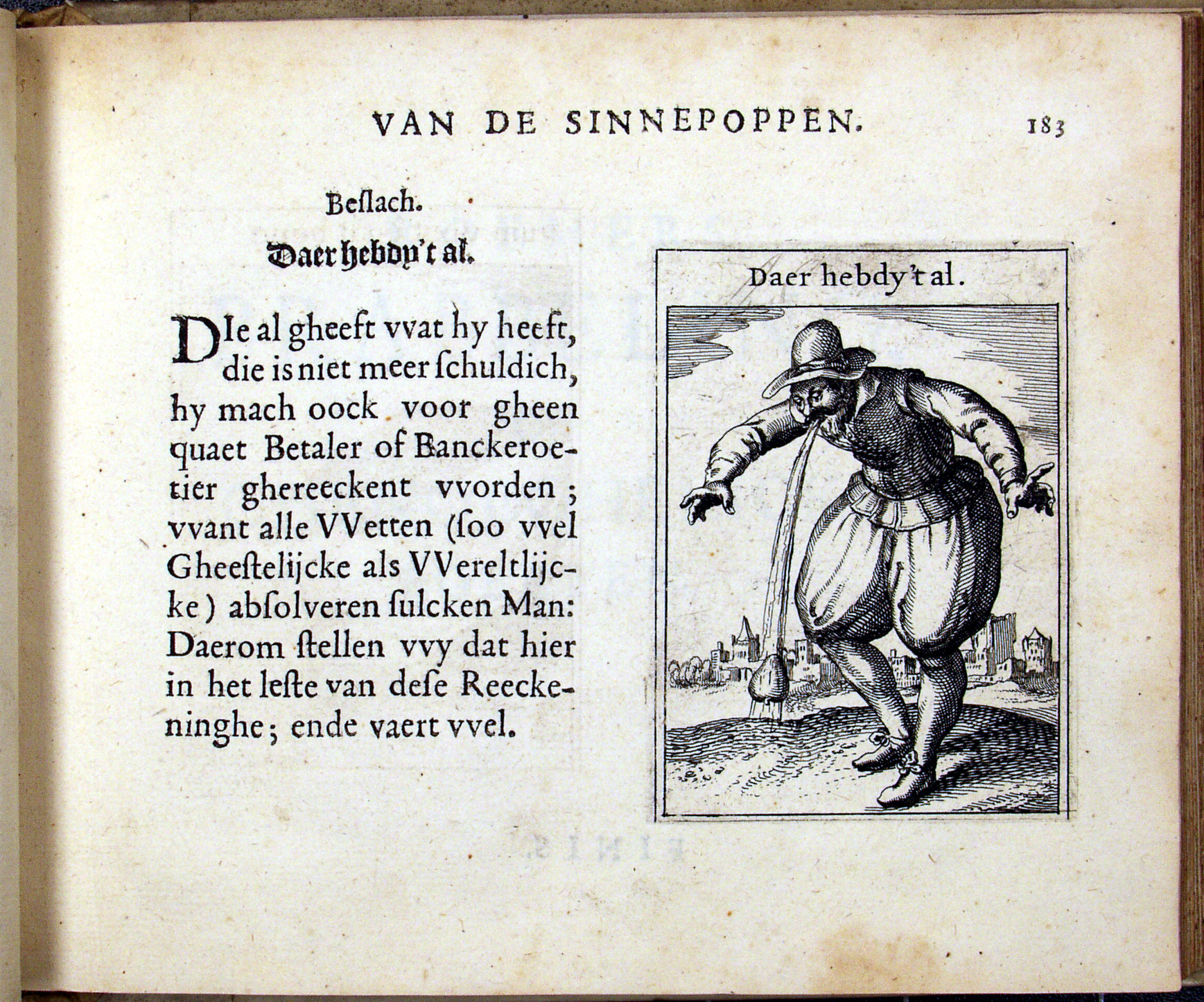 VAN DE SINNEPOPPEN. 183

Beslach.

Daer hebdy't al.

DIe al gheeft vvat hy heeft, die is niet meer schuldich, hy mach oock voor gheen quaet Betaler of Banckeroetier ghereeckent vvorden; vvant alle VVetten (soo vvel Gheestelijcke als VVereltlijcke) absolveren sulcken Man: Daerom stellen vvy dat hier in het leste van dese Reeckeninghe; ende vaert vvel.

Daer hebdy't al.